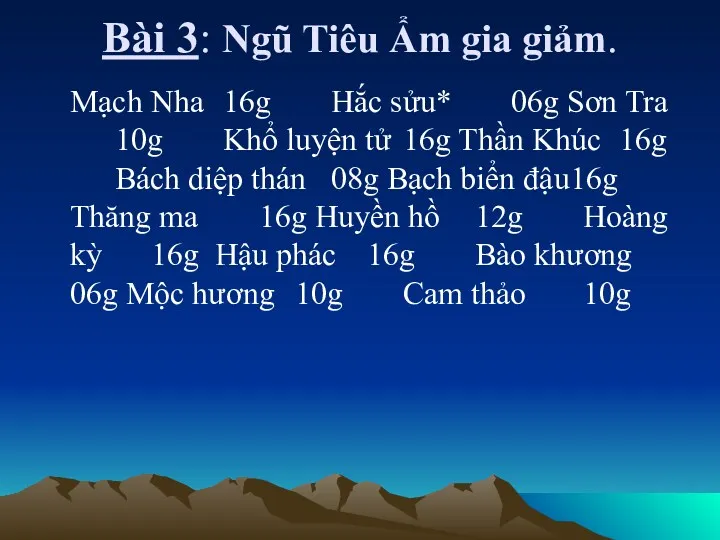 Bài 3: Ngũ Tiêu Ẩm gia giảm.

Mạch Nha 16g Hắc sửu* 06g Sơn Tra 10g Khổ luyện tử 16g Thần Khúc 16g Bách diệp thán 08g Bạch biển đậu16g Thăng ma 16g Huyền hồ 12g Hoàng kỳ 16g Hậu phác 16g Bào khương 06g Mộc hương 10g Cam thảo 10g